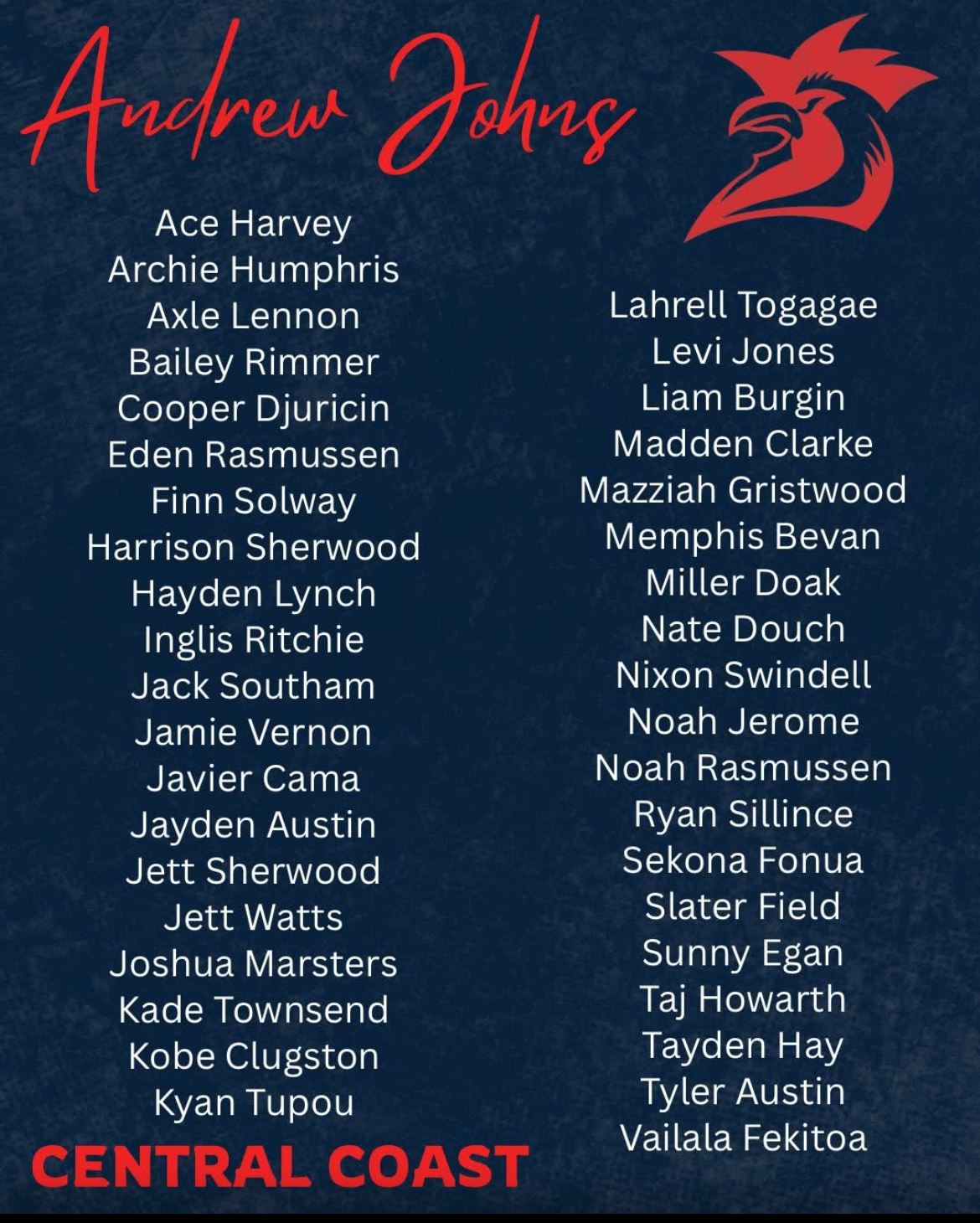 Andrew Johns

Ace Harvey
Archie Humphris
Axle Lennon
Bailey Rimmer
Cooper Djuricin
Eden Rasmussen
Finn Solway
Harrison Sherwood
Hayden Lynch
Inglis Ritchie
Jack Southam
Jamie Vernon
Javier Cama
Jayden Austin
Jett Sherwood
Jett Watts
Joshua Marsters
Kade Townsend
Kobe Clugston
Kyan Tupou

CENTRAL COAST

Lahrell Togagae
Levi Jones
Liam Burgin
Madden Clarke
Mazziah Gristwood
Memphis Bevan
Miller Doak
Nate Douch
Nixon Swindell
Noah Jerome
Noah Rasmussen
Ryan Sillince
Sekona Fonua
Slater Field
Sunny Egan
Taj Howarth
Tayden Hay
Tyler Austin
Vailala Fekitoa